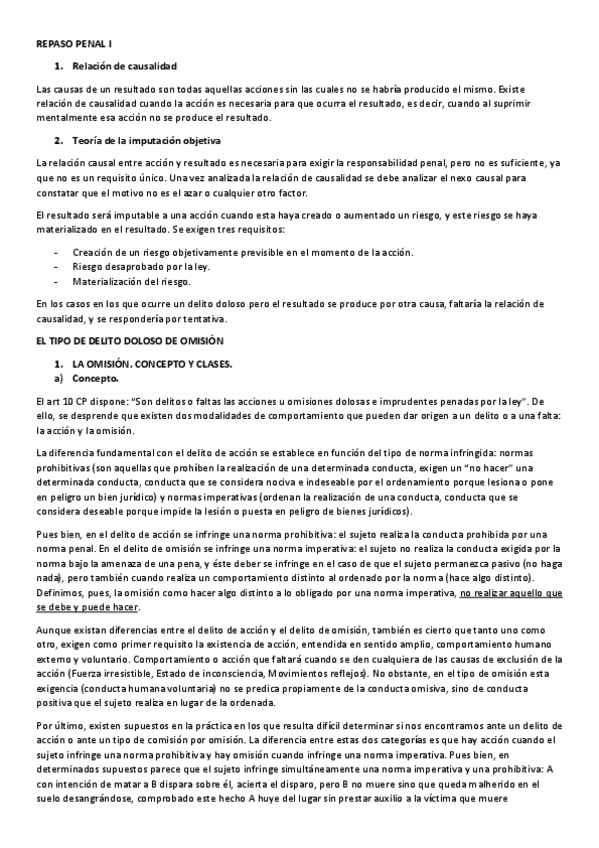 REPASO PENAL I

1. Relación de causalidad

Las causas de un resultado son todas aquellas acciones sin las cuales no se habría producido el mismo. Existe relación de causalidad cuando la acción es necesaria para que ocurra el resultado, es decir, cuando al suprimir mentalmente esa acción no se produce el resultado.

2. Teoría de la imputación objetiva

La relación causal entre acción y resultado es necesaria para exigir la responsabilidad penal, pero no es suficiente, ya que no es un requisito único. Una vez analizada la relación de causalidad se debe analizar el nexo causal para constatar que el motivo no es el azar o cualquier otro factor.

El resultado será imputable a una acción cuando esta haya creado o aumentado un riesgo, y este riesgo se haya materializado en el resultado. Se exigen tres requisitos:

- Creación de un riesgo objetivamente previsible en el momento de la acción.
- Riesgo desaprobado por la ley.
- Materialización del riesgo.

En los casos en los que ocurre un delito doloso pero el resultado se produce por otra causa, faltaría la relación de causalidad, y se respondería por tentativa.

EL TIPO DE DELITO DOLOSO DE OMISIÓN

1. LA OMISIÓN. CONCEPTO Y CLASES.
a) Concepto.

El art 10 CP dispone: "Son delitos o faltas las acciones u omisiones dolosas e imprudentes penadas por la ley". De ello, se desprende que existen dos modalidades de comportamiento que pueden dar origen a un delito o a una falta: la acción y la omisión.

La diferencia fundamental con el delito de acción se establece en función del tipo de norma infringida: normas prohibitivas (son aquellas que prohíben la realización de una determinada conducta, exigen un "no hacer" una determinada conducta, conducta que se considera nociva e indeseable por el ordenamiento porque lesiona o pone en peligro un bien jurídico) y normas imperativas (ordenan la realización de una conducta, conducta que se considera deseable porque impide la lesión o puesta en peligro de bienes jurídicos).

Pues bien, en el delito de acción se infringe una norma prohibitiva: el sujeto realiza la conducta prohibida por una norma penal. En el delito de omisión se infringe una norma imperativa: el sujeto no realiza la conducta exigida por la norma bajo la amenaza de una pena, y éste deber se infringe en el caso de que el sujeto permanezca pasivo (no haga nada), pero también cuando realiza un comportamiento distinto al ordenado por la norma (hace algo distinto). Definimos, pues, la omisión como hacer algo distinto a lo obligado por una norma imperativa, no realizar aquello que se debe y puede hacer.

Aunque existan diferencias entre el delito de acción y el delito de omisión, también es cierto que tanto uno como otro, exigen como primer requisito la existencia de acción, entendida en sentido amplio, comportamiento humano externo y voluntario. Comportamiento o acción que faltará cuando se den cualquiera de las causas de exclusión de la acción (Fuerza irresistible, Estado de inconsciencia, Movimientos reflejos). No obstante, en el tipo de omisión esta exigencia (conducta humana voluntaria) no se predica propiamente de la conducta omisiva, sino de conducta positiva que el sujeto realiza en lugar de la ordenada.

Por último, existen supuestos en la práctica en los que resulta difícil determinar si nos encontramos ante un delito de acción o ante un tipo de comisión por omisión. La diferencia entre estas dos categorías es que hay acción cuando el sujeto infringe una norma prohibitiva y hay omisión cuando infringe una norma imperativa. Pues bien, en determinados supuestos parece que el sujeto infringe simultáneamente una norma imperativa y una prohibitiva: A con intención de matar a B dispara sobre él, acierta el disparo, pero B no muere sino que queda malherido en el suelo desangrándose, comprobado este hecho A huye del lugar sin prestar auxilio a la víctima que muere